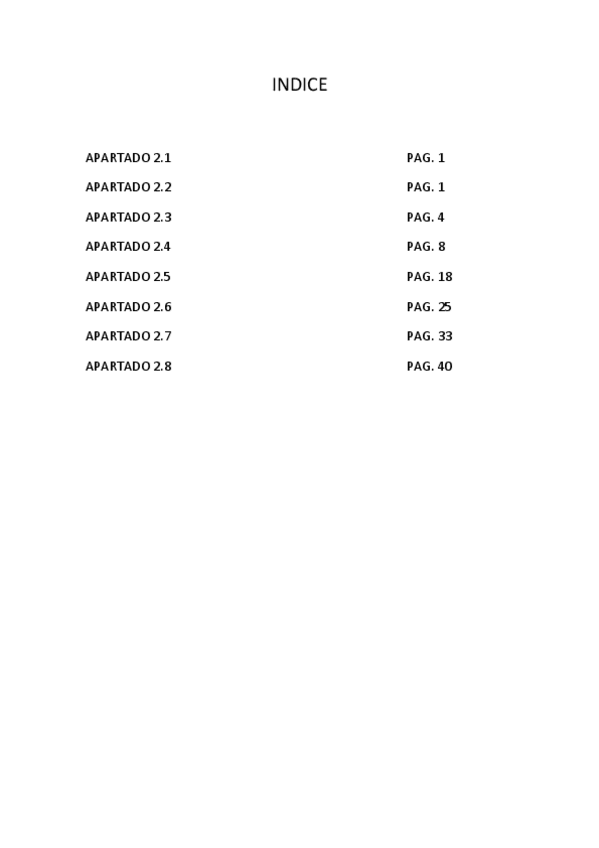 INDICE

APARTADO 2.1 PAG. 1

APARTADO 2.2 PAG. 1

APARTADO 2.3 PAG. 4

APARTADO 2.4 PAG. 8

APARTADO 2.5 PAG. 18

APARTADO 2.6 PAG. 25

APARTADO 2.7 PAG. 33

APARTADO 2.8 PAG. 40